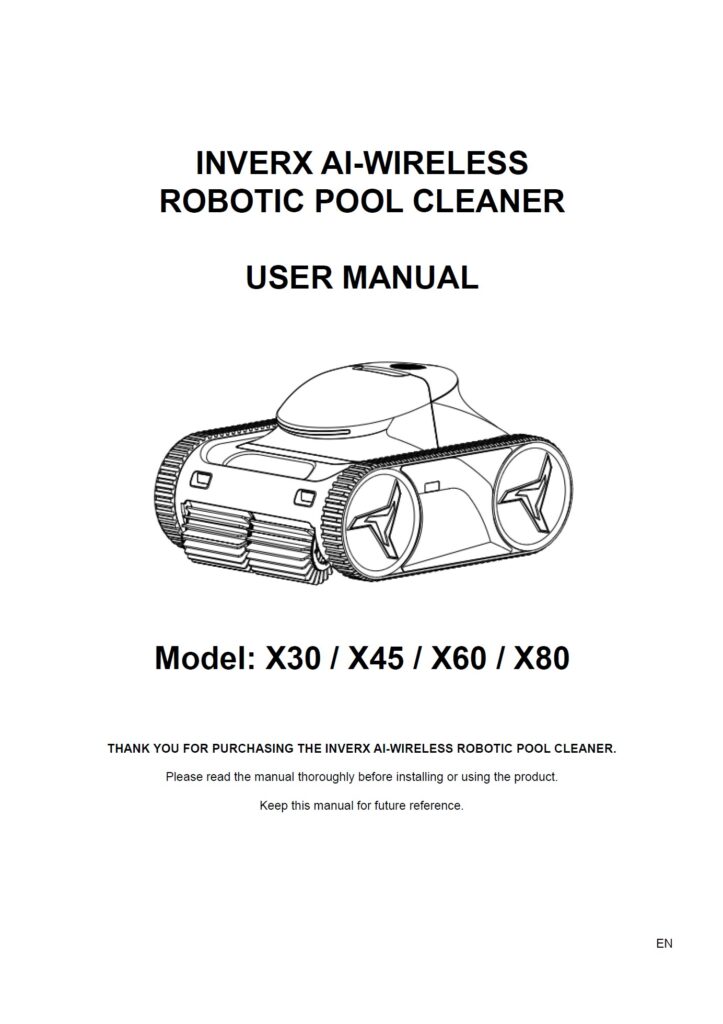 INVERX AI-WIRELESS ROBOTIC POOL CLEANER

USER MANUAL

Model: X30 / X45 / X60 / X80

THANK YOU FOR PURCHASING THE INVERX AI-WIRELESS ROBOTIC POOL CLEANER.

Please read the manual thoroughly before installing or using the product.

Keep this manual for future reference.

EN